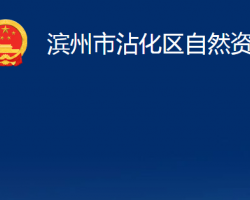 滨州市沾化区自然资